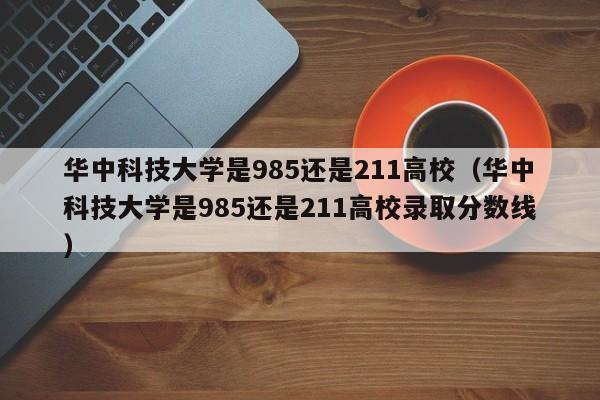 华中科技大学是985还是211高校（华中科技大学是985还是211高校录取分数线）